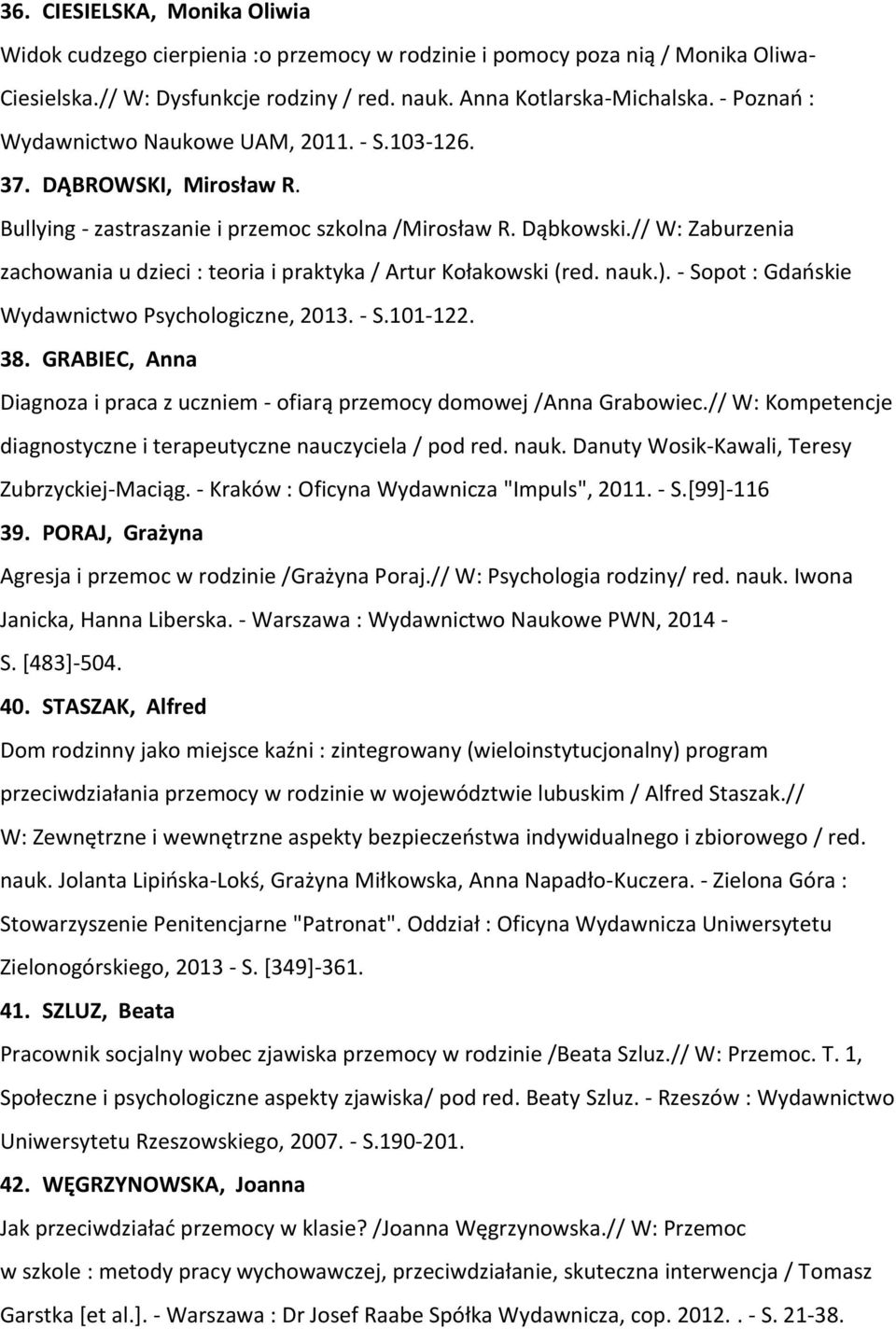 36. CIESIELSKA, Monika Oliwia

Widok cudzego cierpienia :o przemocy w rodzinie i pomocy poza nią / Monika Oliwa-Ciesielska.// W: Dysfunkcje rodziny / red. nauk. Anna Kotlarska-Michalska. - Poznań : Wydawnictwo Naukowe UAM, 2011. - S.103-126.

37. DĄBROWSKI, Mirosław R.

Bullying - zastraszanie i przemoc szkolna /Mirosław R. Dąbkowski.// W: Zaburzenia zachowania u dzieci : teoria i praktyka / Artur Kołakowski (red. nauk.). - Sopot : Gdańskie Wydawnictwo Psychologiczne, 2013. - S.101-122.

38. GRABIEC, Anna

Diagnoza i praca z uczniem - ofiarą przemocy domowej /Anna Grabowiec.// W: Kompetencje diagnostyczne i terapeutyczne nauczyciela / pod red. nauk. Danuty Wosik-Kawali, Teresy Zubrzyckiej-Maciąg. - Kraków : Oficyna Wydawnicza "Impuls", 2011. - S.[99]-116

39. PORAJ, Grażyna

Agresja i przemoc w rodzinie /Grażyna Poraj.// W: Psychologia rodziny/ red. nauk. Iwona Janicka, Hanna Liberska. - Warszawa : Wydawnictwo Naukowe PWN, 2014 - S. [483]-504.

40. STASZAK, Alfred

Dom rodzinny jako miejsce kaźni : zintegrowany (wieloinstytucjonalny) program przeciwdziałania przemocy w rodzinie w województwie lubuskim / Alfred Staszak.// W: Zewnętrzne i wewnętrzne aspekty bezpieczeństwa indywidualnego i zbiorowego / red. nauk. Jolanta Lipińska-Lokś, Grażyna Miłkowska, Anna Napadło-Kuczera. - Zielona Góra : Stowarzyszenie Penitencjarne "Patronat". Oddział : Oficyna Wydawnicza Uniwersytetu Zielonogórskiego, 2013 - S. [349]-361.

41. SZLUZ, Beata

Pracownik socjalny wobec zjawiska przemocy w rodzinie /Beata Szluz.// W: Przemoc. T. 1, Społeczne i psychologiczne aspekty zjawiska/ pod red. Beaty Szluz. - Rzeszów : Wydawnictwo Uniwersytetu Rzeszowskiego, 2007. - S.190-201.

42. WĘGRZYNOWSKA, Joanna

Jak przeciwdziałać przemocy w klasie? /Joanna Węgrzynowska.// W: Przemoc w szkole : metody pracy wychowawczej, przeciwdziałanie, skuteczna interwencja / Tomasz Garstka [et al.]. - Warszawa : Dr Josef Raabe Spółka Wydawnicza, cop. 2012. . - S. 21-38.